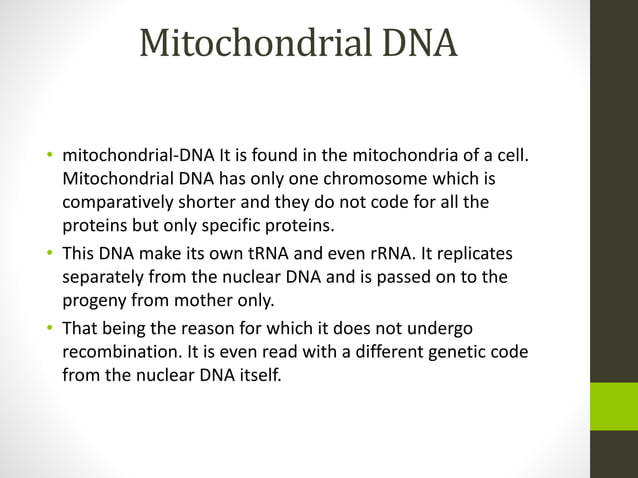 Mitochondrial DNA

• mitochondrial-DNA It is found in the mitochondria of a cell. Mitochondrial DNA has only one chromosome which is comparatively shorter and they do not code for all the proteins but only specific proteins.

• This DNA make its own tRNA and even rRNA. It replicates separately from the nuclear DNA and is passed on to the progeny from mother only.

• That being the reason for which it does not undergo recombination. It is even read with a different genetic code from the nuclear DNA itself.